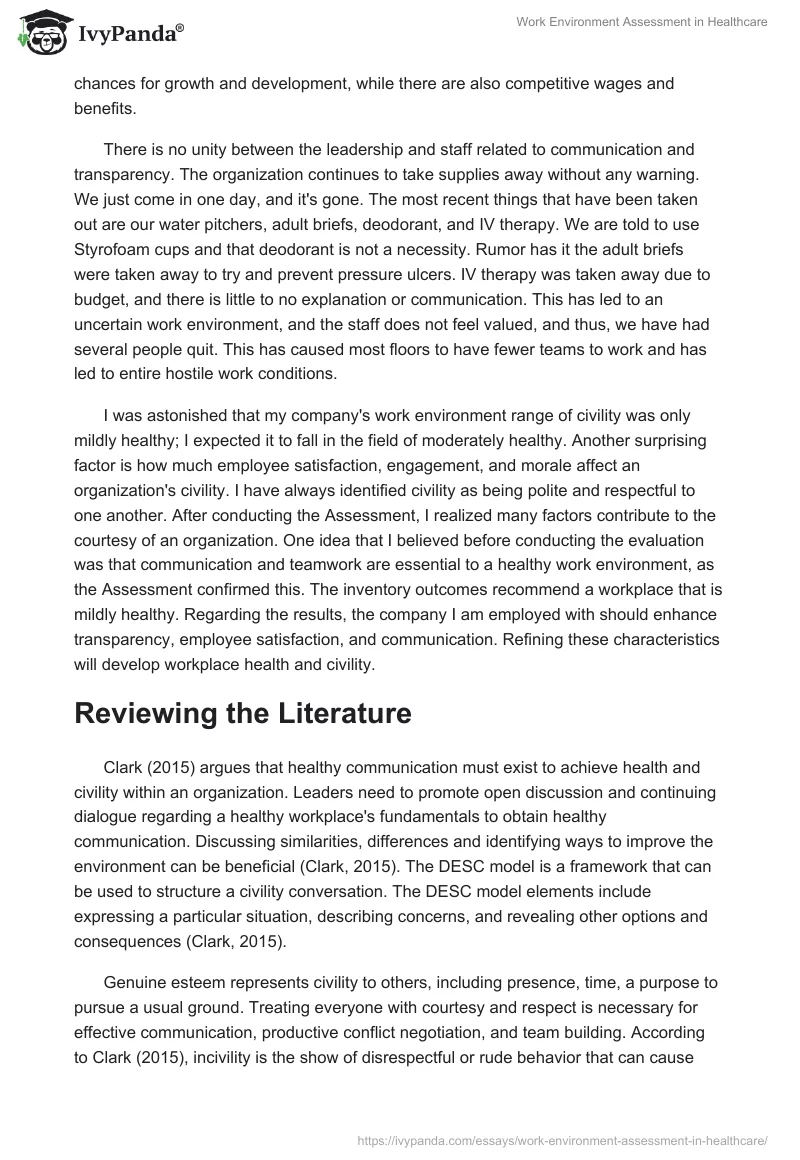 IvyPanda®

Work Environment Assessment in Healthcare

chances for growth and development, while there are also competitive wages and benefits.

There is no unity between the leadership and staff related to communication and transparency. The organization continues to take supplies away without any warning. We just come in one day, and it's gone. The most recent things that have been taken out are our water pitchers, adult briefs, deodorant, and IV therapy. We are told to use Styrofoam cups and that deodorant is not a necessity. Rumor has it the adult briefs were taken away to try and prevent pressure ulcers. IV therapy was taken away due to budget, and there is little to no explanation or communication. This has led to an uncertain work environment, and the staff does not feel valued, and thus, we have had several people quit. This has caused most floors to have fewer teams to work and has led to entire hostile work conditions.

I was astonished that my company's work environment range of civility was only mildly healthy; I expected it to fall in the field of moderately healthy. Another surprising factor is how much employee satisfaction, engagement, and morale affect an organization's civility. I have always identified civility as being polite and respectful to one another. After conducting the Assessment, I realized many factors contribute to the courtesy of an organization. One idea that I believed before conducting the evaluation was that communication and teamwork are essential to a healthy work environment, as the Assessment confirmed this. The inventory outcomes recommend a workplace that is mildly healthy. Regarding the results, the company I am employed with should enhance transparency, employee satisfaction, and communication. Refining these characteristics will develop workplace health and civility.

Reviewing the Literature

Clark (2015) argues that healthy communication must exist to achieve health and civility within an organization. Leaders need to promote open discussion and continuing dialogue regarding a healthy workplace's fundamentals to obtain healthy communication. Discussing similarities, differences and identifying ways to improve the environment can be beneficial (Clark, 2015). The DESC model is a framework that can be used to structure a civility conversation. The DESC model elements include expressing a particular situation, describing concerns, and revealing other options and consequences (Clark, 2015).

Genuine esteem represents civility to others, including presence, time, a purpose to pursue a usual ground. Treating everyone with courtesy and respect is necessary for effective communication, productive conflict negotiation, and team building. According to Clark (2015), incivility is the show of disrespectful or rude behavior that can cause

https://ivypanda.com/essays/work-environment-assessment-in-healthcare/